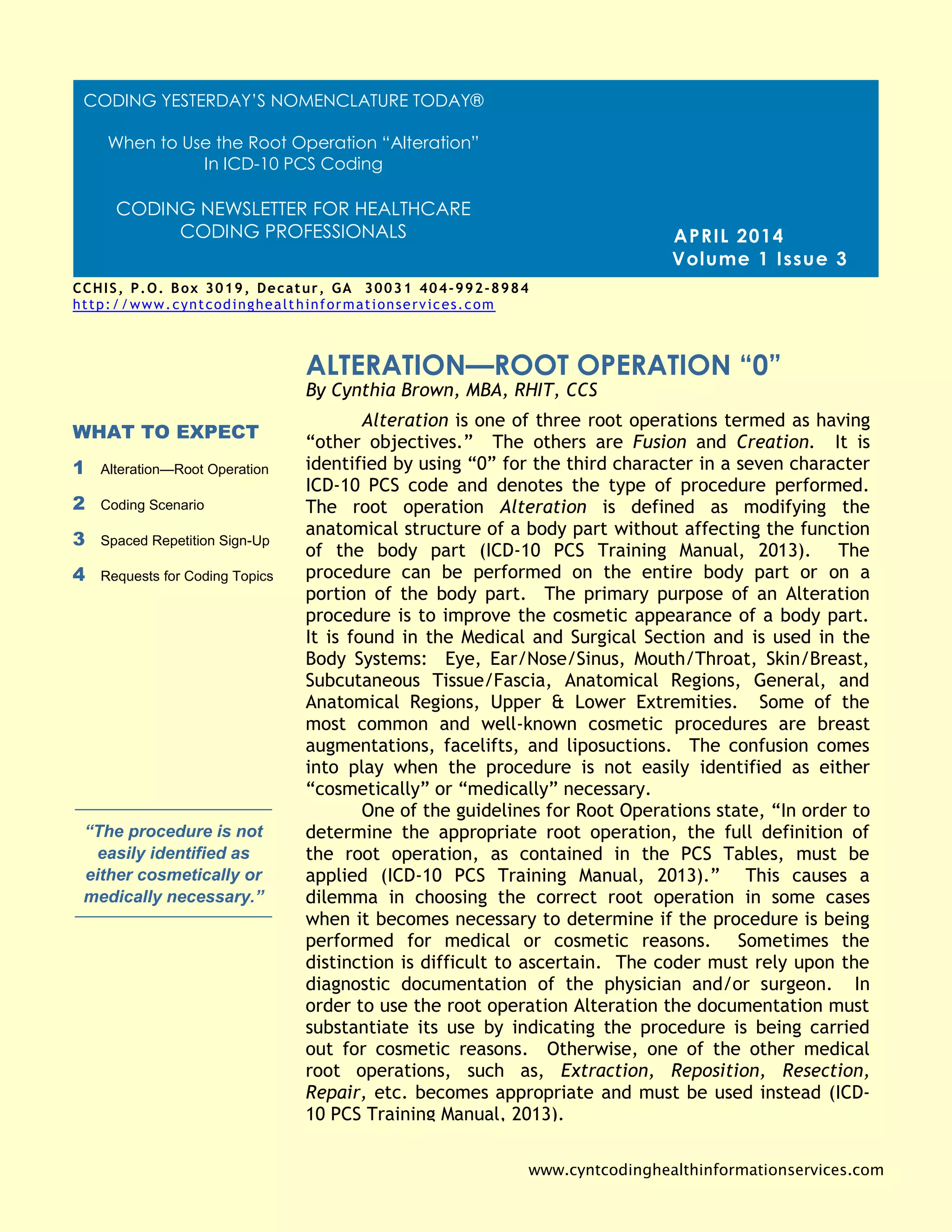 CODING YESTERDAY'S NOMENCLATURE TODAY®

When to Use the Root Operation "Alteration" In ICD-10 PCS Coding

CODING NEWSLETTER FOR HEALTHCARE CODING PROFESSIONALS

APRIL 2014
Volume 1 Issue 3

CCHIS, P.O. Box 3019, Decatur, GA 30031 404-992-8984
http://www.cyntcodinghealthinformationservices.com

WHAT TO EXPECT

1 Alteration—Root Operation

2 Coding Scenario

3 Spaced Repetition Sign-Up

4 Requests for Coding Topics

"The procedure is not easily identified as either cosmetically or medically necessary."

ALTERATION—ROOT OPERATION "0"
By Cynthia Brown, MBA, RHIT, CCS

Alteration is one of three root operations termed as having "other objectives." The others are Fusion and Creation. It is identified by using "0" for the third character in a seven character ICD-10 PCS code and denotes the type of procedure performed. The root operation Alteration is defined as modifying the anatomical structure of a body part without affecting the function of the body part (ICD-10 PCS Training Manual, 2013). The procedure can be performed on the entire body part or on a portion of the body part. The primary purpose of an Alteration procedure is to improve the cosmetic appearance of a body part. It is found in the Medical and Surgical Section and is used in the Body Systems: Eye, Ear/Nose/Sinus, Mouth/Throat, Skin/Breast, Subcutaneous Tissue/Fascia, Anatomical Regions, General, and Anatomical Regions, Upper & Lower Extremities. Some of the most common and well-known cosmetic procedures are breast augmentations, facelifts, and liposuctions. The confusion comes into play when the procedure is not easily identified as either "cosmetically" or "medically" necessary.

One of the guidelines for Root Operations state, "In order to determine the appropriate root operation, the full definition of the root operation, as contained in the PCS Tables, must be applied (ICD-10 PCS Training Manual, 2013)." This causes a dilemma in choosing the correct root operation in some cases when it becomes necessary to determine if the procedure is being performed for medical or cosmetic reasons. Sometimes the distinction is difficult to ascertain. The coder must rely upon the diagnostic documentation of the physician and/or surgeon. In order to use the root operation Alteration the documentation must substantiate its use by indicating the procedure is being carried out for cosmetic reasons. Otherwise, one of the other medical root operations, such as, Extraction, Reposition, Resection, Repair, etc. becomes appropriate and must be used instead (ICD-10 PCS Training Manual, 2013).

www.cyntcodinghealthinformationservices.com